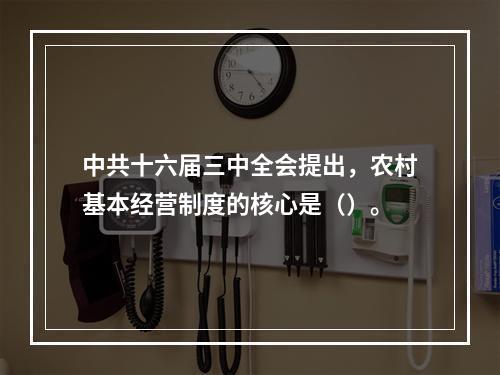 中共十六届三中全会提出，农村基本经营制度的核心是（）。